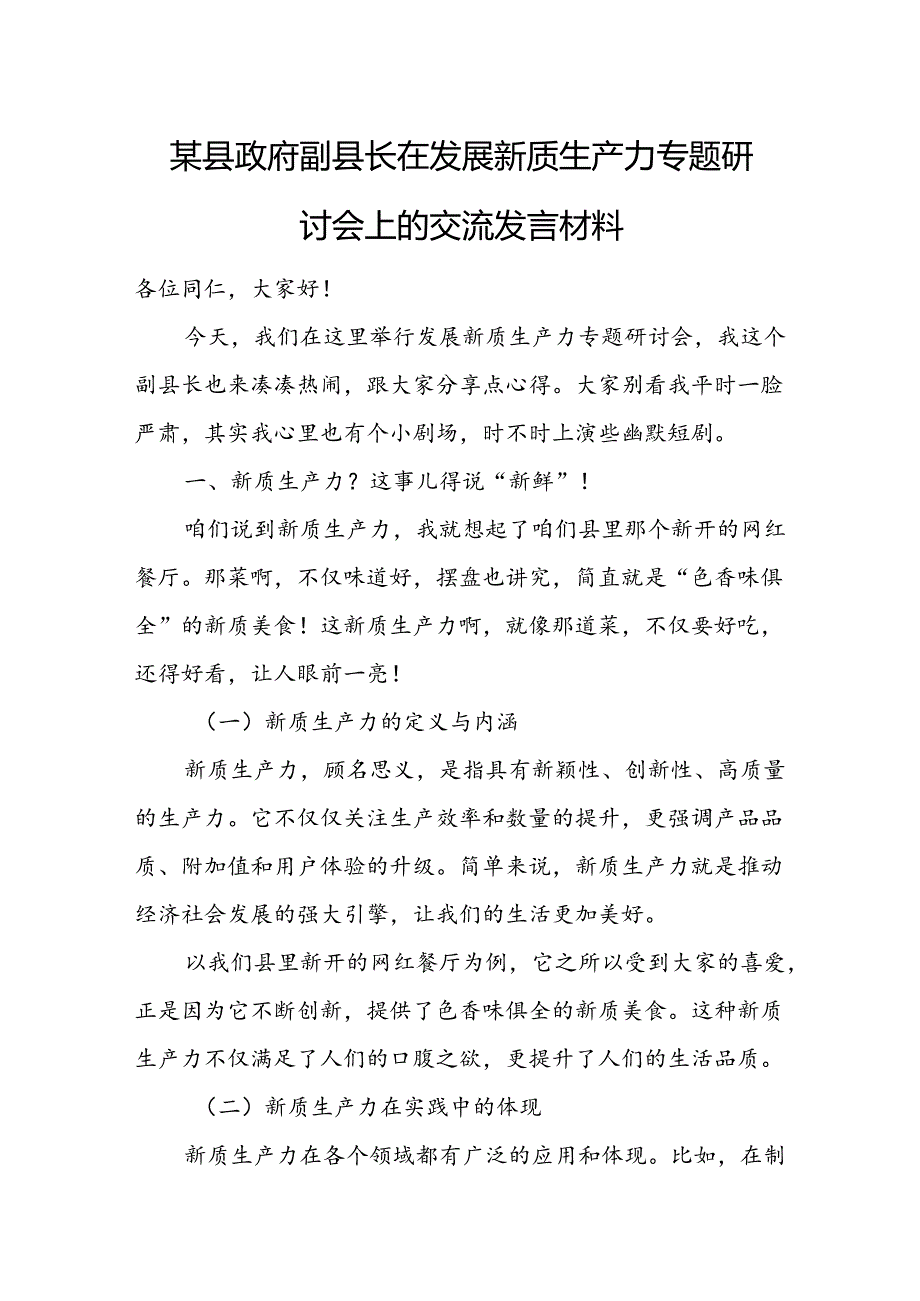 某县政府副县长在发展新质生产力专题研讨会上的交流发言材料

各位同仁，大家好！

今天，我们在这里举行发展新质生产力专题研讨会，我这个副县长也来凑凑热闹，跟大家分享点心得。大家别看我平时一脸严肃，其实我心里也有个小剧场，时不时上演些幽默短剧。

一、新质生产力？这事儿得说“新鲜”！

咱们说到新质生产力，我就想起了咱们县里那个新开的网红餐厅。那菜啊，不仅味道好，摆盘也讲究，简直就是“色香味俱全”的新质美食！这新质生产力啊，就像那道菜，不仅要好吃，还得好看，让人眼前一亮！

（一）新质生产力的定义与内涵

新质生产力，顾名思义，是指具有新颖性、创新性、高质量的生产力。它不仅仅关注生产效率和数量的提升，更强调产品品质、附加值和用户体验的升级。简单来说，新质生产力就是推动经济社会发展的强大引擎，让我们的生活更加美好。

以我们县里新开的网红餐厅为例，它之所以受到大家的喜爱，正是因为它不断创新，提供了色香味俱全的新质美食。这种新质生产力不仅满足了人们的口腹之欲，更提升了人们的生活品质。

（二）新质生产力在实践中的体现

新质生产力在各个领域都有广泛的应用和体现。比如，在制